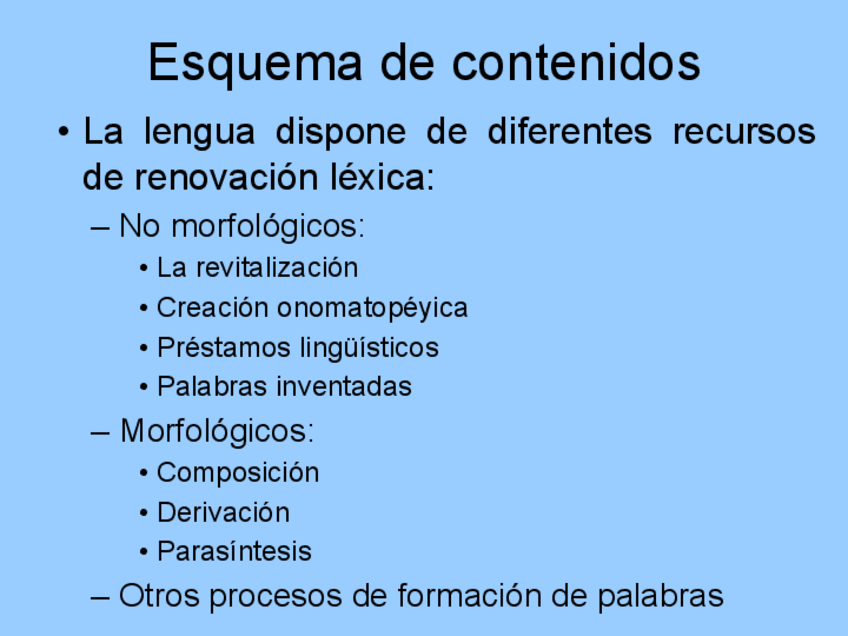 Esquema de contenidos

• La lengua dispone de diferentes recursos de renovación léxica:

– No morfológicos:

• La revitalización

• Creación onomatopéyica

• Préstamos lingüísticos

• Palabras inventadas

– Morfológicos:

• Composición

• Derivación

• Parasíntesis

– Otros procesos de formación de palabras